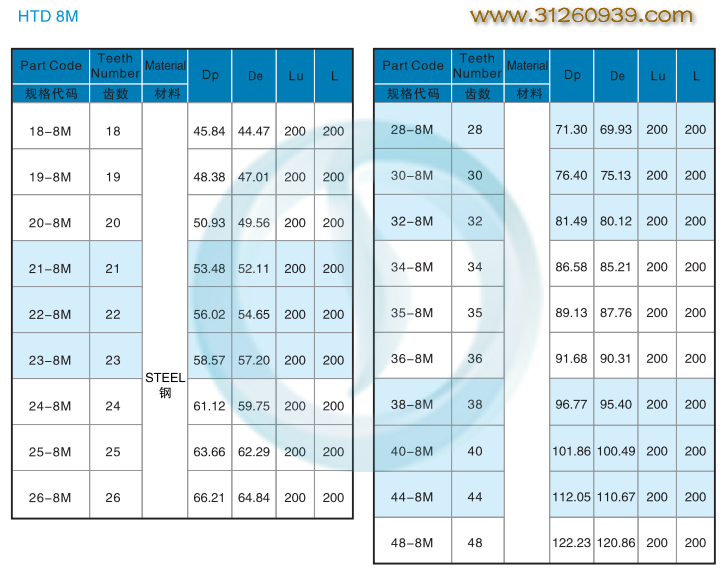 HTD 8M

www.31260939.com

| Part Code 规格代码 | Teeth Number 齿数 | Material 材料 | Dp | De | Lu | L |
|---|---|---|---|---|---|---|
| 18-8M | 18 | STEEL 钢 | 45.84 | 44.47 | 200 | 200 |
| 19-8M | 19 | | 48.38 | 47.01 | 200 | 200 |
| 20-8M | 20 | | 50.93 | 49.56 | 200 | 200 |
| 21-8M | 21 | | 53.48 | 52.11 | 200 | 200 |
| 22-8M | 22 | | 56.02 | 54.65 | 200 | 200 |
| 23-8M | 23 | | 58.57 | 57.20 | 200 | 200 |
| 24-8M | 24 | | 61.12 | 59.75 | 200 | 200 |
| 25-8M | 25 | | 63.66 | 62.29 | 200 | 200 |
| 26-8M | 26 | | 66.21 | 64.84 | 200 | 200 |

| Part Code 规格代码 | Teeth Number 齿数 | Material 材料 | Dp | De | Lu | L |
|---|---|---|---|---|---|---|
| 28-8M | 28 | | 71.30 | 69.93 | 200 | 200 |
| 30-8M | 30 | | 76.40 | 75.13 | 200 | 200 |
| 32-8M | 32 | | 81.49 | 80.12 | 200 | 200 |
| 34-8M | 34 | | 86.58 | 85.21 | 200 | 200 |
| 35-8M | 35 | | 89.13 | 87.76 | 200 | 200 |
| 36-8M | 36 | | 91.68 | 90.31 | 200 | 200 |
| 38-8M | 38 | | 96.77 | 95.40 | 200 | 200 |
| 40-8M | 40 | | 101.86 | 100.49 | 200 | 200 |
| 44-8M | 44 | | 112.05 | 110.67 | 200 | 200 |
| 48-8M | 48 | | 122.23 | 120.86 | 200 | 200 |